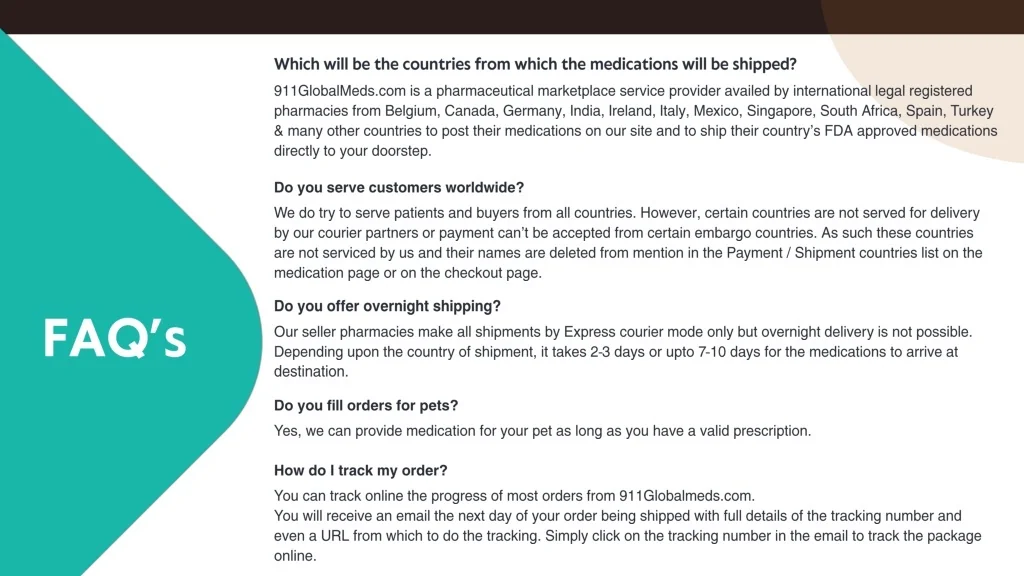 FAQ's

Which will be the countries from which the medications will be shipped?

911GlobalMeds.com is a pharmaceutical marketplace service provider availed by international legal registered pharmacies from Belgium, Canada, Germany, India, Ireland, Italy, Mexico, Singapore, South Africa, Spain, Turkey & many other countries to post their medications on our site and to ship their country's FDA approved medications directly to your doorstep.

Do you serve customers worldwide?

We do try to serve patients and buyers from all countries. However, certain countries are not served for delivery by our courier partners or payment can't be accepted from certain embargo countries. As such these countries are not serviced by us and their names are deleted from mention in the Payment / Shipment countries list on the medication page or on the checkout page.

Do you offer overnight shipping?

Our seller pharmacies make all shipments by Express courier mode only but overnight delivery is not possible. Depending upon the country of shipment, it takes 2-3 days or upto 7-10 days for the medications to arrive at destination.

Do you fill orders for pets?

Yes, we can provide medication for your pet as long as you have a valid prescription.

How do I track my order?

You can track online the progress of most orders from 911Globalmeds.com.
You will receive an email the next day of your order being shipped with full details of the tracking number and even a URL from which to do the tracking. Simply click on the tracking number in the email to track the package online.